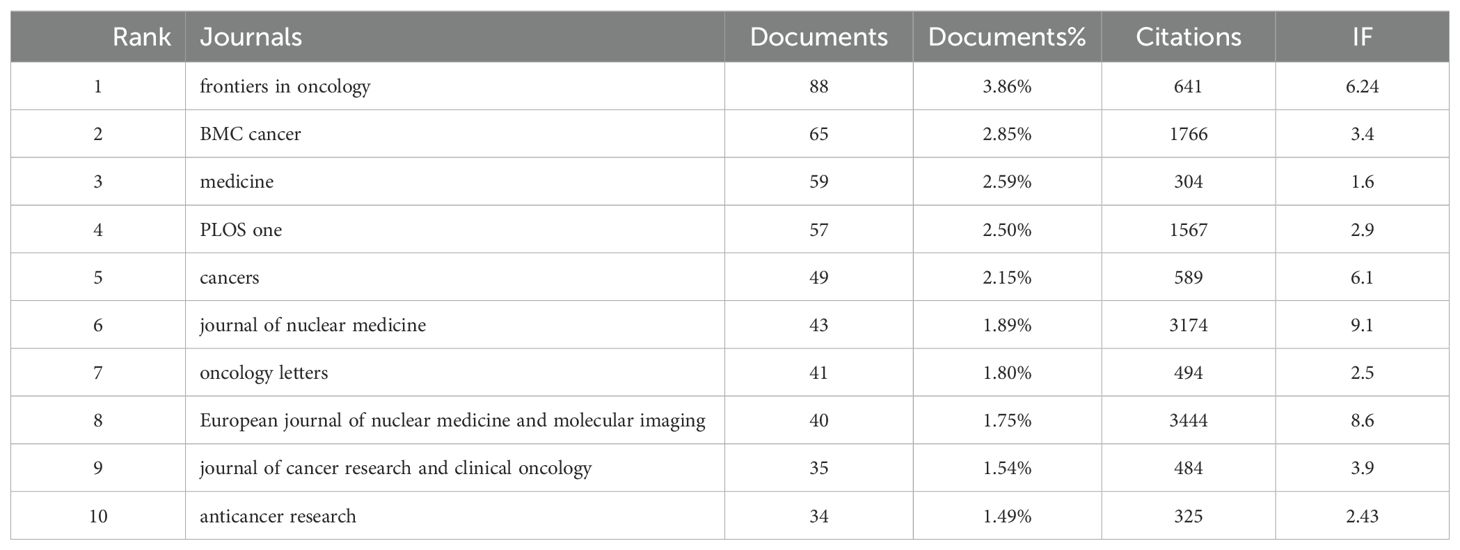 | Rank | Journals | Documents | Documents% | Citations | IF |
|---|---|---|---|---|---|
| 1 | frontiers in oncology | 88 | 3.86% | 641 | 6.24 |
| 2 | BMC cancer | 65 | 2.85% | 1766 | 3.4 |
| 3 | medicine | 59 | 2.59% | 304 | 1.6 |
| 4 | PLOS one | 57 | 2.50% | 1567 | 2.9 |
| 5 | cancers | 49 | 2.15% | 589 | 6.1 |
| 6 | journal of nuclear medicine | 43 | 1.89% | 3174 | 9.1 |
| 7 | oncology letters | 41 | 1.80% | 494 | 2.5 |
| 8 | European journal of nuclear medicine and molecular imaging | 40 | 1.75% | 3444 | 8.6 |
| 9 | journal of cancer research and clinical oncology | 35 | 1.54% | 484 | 3.9 |
| 10 | anticancer research | 34 | 1.49% | 325 | 2.43 |